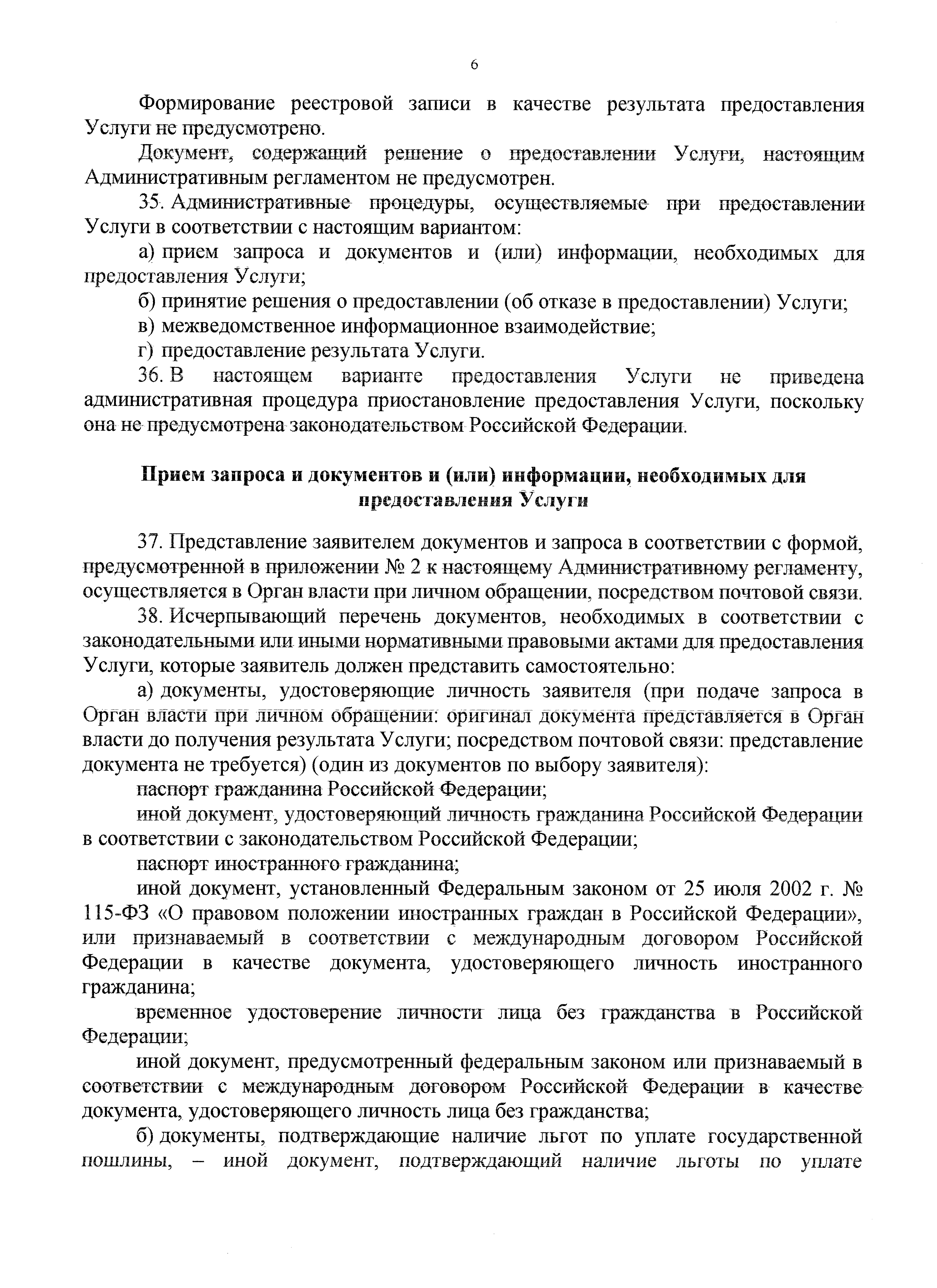 6

Формирование реестровой записи в качестве результата предоставления Услуги не предусмотрено.

Документ, содержащий решение о предоставлении Услуги, настоящим Административным регламентом не предусмотрен.

35. Административные процедуры, осуществляемые при предоставлении Услуги в соответствии с настоящим вариантом:

а) прием запроса и документов и (или) информации, необходимых для предоставления Услуги;

б) принятие решения о предоставлении (об отказе в предоставлении) Услуги;

в) межведомственное информационное взаимодействие;

г) предоставление результата Услуги.

36. В настоящем варианте предоставления Услуги не приведена административная процедура приостановление предоставления Услуги, поскольку она не предусмотрена законодательством Российской Федерации.

Прием запроса и документов и (или) информации, необходимых для предоставления Услуги

37. Представление заявителем документов и запроса в соответствии с формой, предусмотренной в приложении № 2 к настоящему Административному регламенту, осуществляется в Орган власти при личном обращении, посредством почтовой связи.

38. Исчерпывающий перечень документов, необходимых в соответствии с законодательными или иными нормативными правовыми актами для предоставления Услуги, которые заявитель должен представить самостоятельно:

а) документы, удостоверяющие личность заявителя (при подаче запроса в Орган власти при личном обращении: оригинал документа представляется в Орган власти до получения результата Услуги; посредством почтовой связи: представление документа не требуется) (один из документов по выбору заявителя):

паспорт гражданина Российской Федерации;

иной документ, удостоверяющий личность гражданина Российской Федерации в соответствии с законодательством Российской Федерации;

паспорт иностранного гражданина;

иной документ, установленный Федеральным законом от 25 июля 2002 г. № 115-ФЗ «О правовом положении иностранных граждан в Российской Федерации», или признаваемый в соответствии с международным договором Российской Федерации в качестве документа, удостоверяющего личность иностранного гражданина;

временное удостоверение личности лица без гражданства в Российской Федерации;

иной документ, предусмотренный федеральным законом или признаваемый в соответствии с международным договором Российской Федерации в качестве документа, удостоверяющего личность лица без гражданства;

б) документы, подтверждающие наличие льгот по уплате государственной пошлины, – иной документ, подтверждающий наличие льготы по уплате